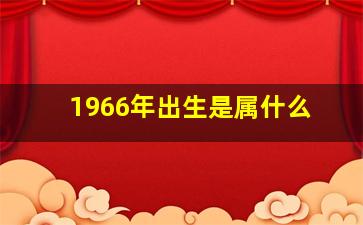 1966年出生是属什么